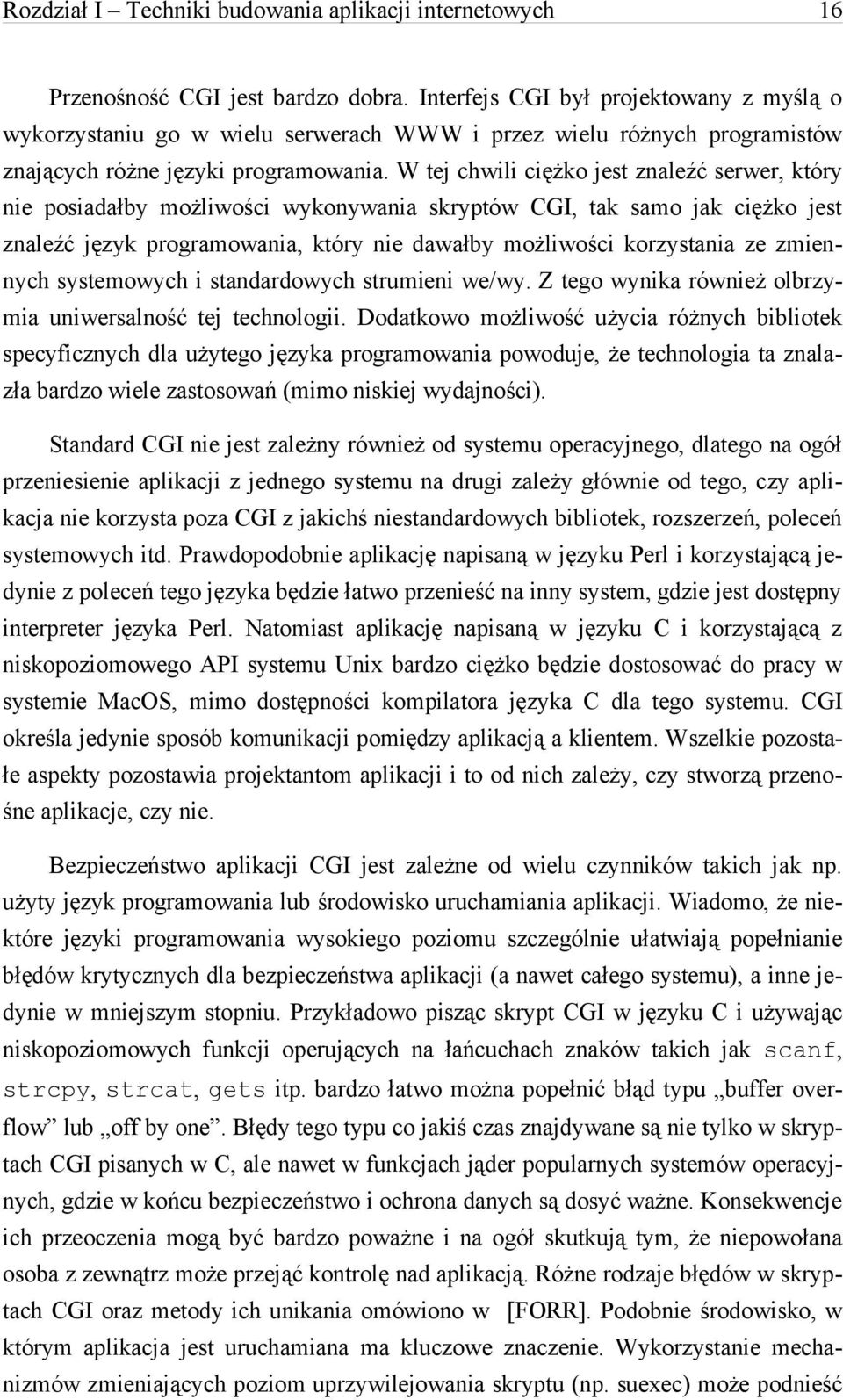 Rozdział I – Techniki budowania aplikacji internetowych 16

Przenośność CGI jest bardzo dobra. Interfejs CGI był projektowany z myślą o wykorzystaniu go w wielu serwerach WWW i przez wielu różnych programistów znających różne języki programowania. W tej chwili ciężko jest znaleźć serwer, który nie posiadałby możliwości wykonywania skryptów CGI, tak samo jak ciężko jest znaleźć język programowania, który nie dawałby możliwości korzystania ze zmiennych systemowych i standardowych strumieni we/wy. Z tego wynika również olbrzymia uniwersalność tej technologii. Dodatkowo możliwość użycia różnych bibliotek specyficznych dla użytego języka programowania powoduje, że technologia ta znalazła bardzo wiele zastosowań (mimo niskiej wydajności).

Standard CGI nie jest zależny również od systemu operacyjnego, dlatego na ogół przeniesienie aplikacji z jednego systemu na drugi zależy głównie od tego, czy aplikacja nie korzysta poza CGI z jakichś niestandardowych bibliotek, rozszerzeń, poleceń systemowych itd. Prawdopodobnie aplikację napisaną w języku Perl i korzystającą jedynie z poleceń tego języka będzie łatwo przenieść na inny system, gdzie jest dostępny interpreter języka Perl. Natomiast aplikację napisaną w języku C i korzystającą z niskopoziomowego API systemu Unix bardzo ciężko będzie dostosować do pracy w systemie MacOS, mimo dostępności kompilatora języka C dla tego systemu. CGI określa jedynie sposób komunikacji pomiędzy aplikacją a klientem. Wszelkie pozostałe aspekty pozostawia projektantom aplikacji i to od nich zależy, czy stworzą przenośne aplikacje, czy nie.

Bezpieczeństwo aplikacji CGI jest zależne od wielu czynników takich jak np. użyty język programowania lub środowisko uruchamiania aplikacji. Wiadomo, że niektóre języki programowania wysokiego poziomu szczególnie ułatwiają popełnianie błędów krytycznych dla bezpieczeństwa aplikacji (a nawet całego systemu), a inne jedynie w mniejszym stopniu. Przykładowo pisząc skrypt CGI w języku C i używając niskopoziomowych funkcji operujących na łańcuchach znaków takich jak scanf, strcpy, strcat, gets itp. bardzo łatwo można popełnić błąd typu „buffer overflow” lub „off by one”. Błędy tego typu co jakiś czas znajdywane są nie tylko w skryptach CGI pisanych w C, ale nawet w funkcjach jąder popularnych systemów operacyjnych, gdzie w końcu bezpieczeństwo i ochrona danych są dosyć ważne. Konsekwencje ich przeoczenia mogą być bardzo poważne i na ogół skutkują tym, że niepowołana osoba z zewnątrz może przejąć kontrolę nad aplikacją. Różne rodzaje błędów w skryptach CGI oraz metody ich unikania omówiono w [FORR]. Podobnie środowisko, w którym aplikacja jest uruchamiana ma kluczowe znaczenie. Wykorzystanie mechanizmów zmieniających poziom uprzywilejowania skryptu (np. suexec) może podnieść